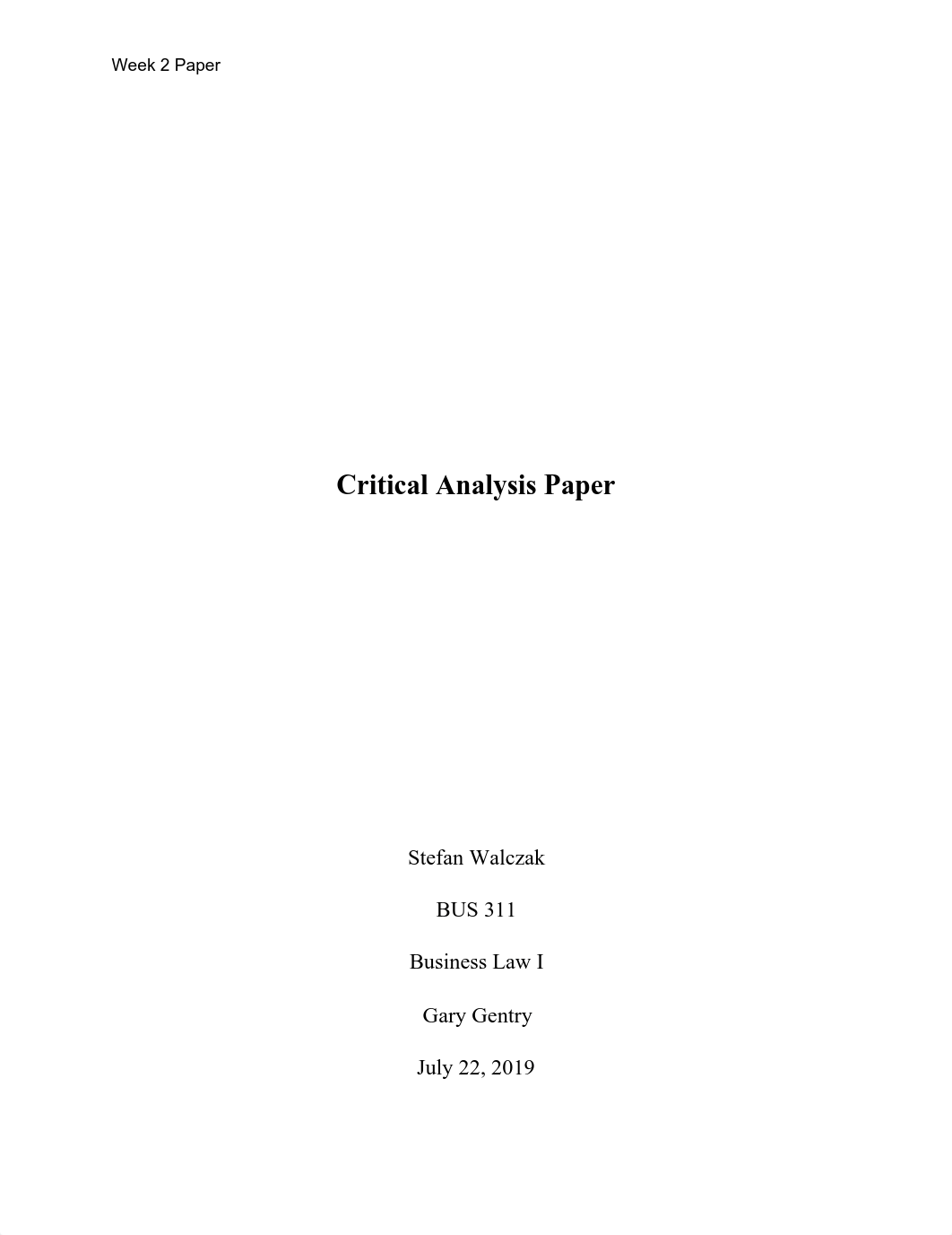 Week 2 Paper

Critical Analysis Paper

Stefan Walczak

BUS 311

Business Law I

Gary Gentry

July 22, 2019